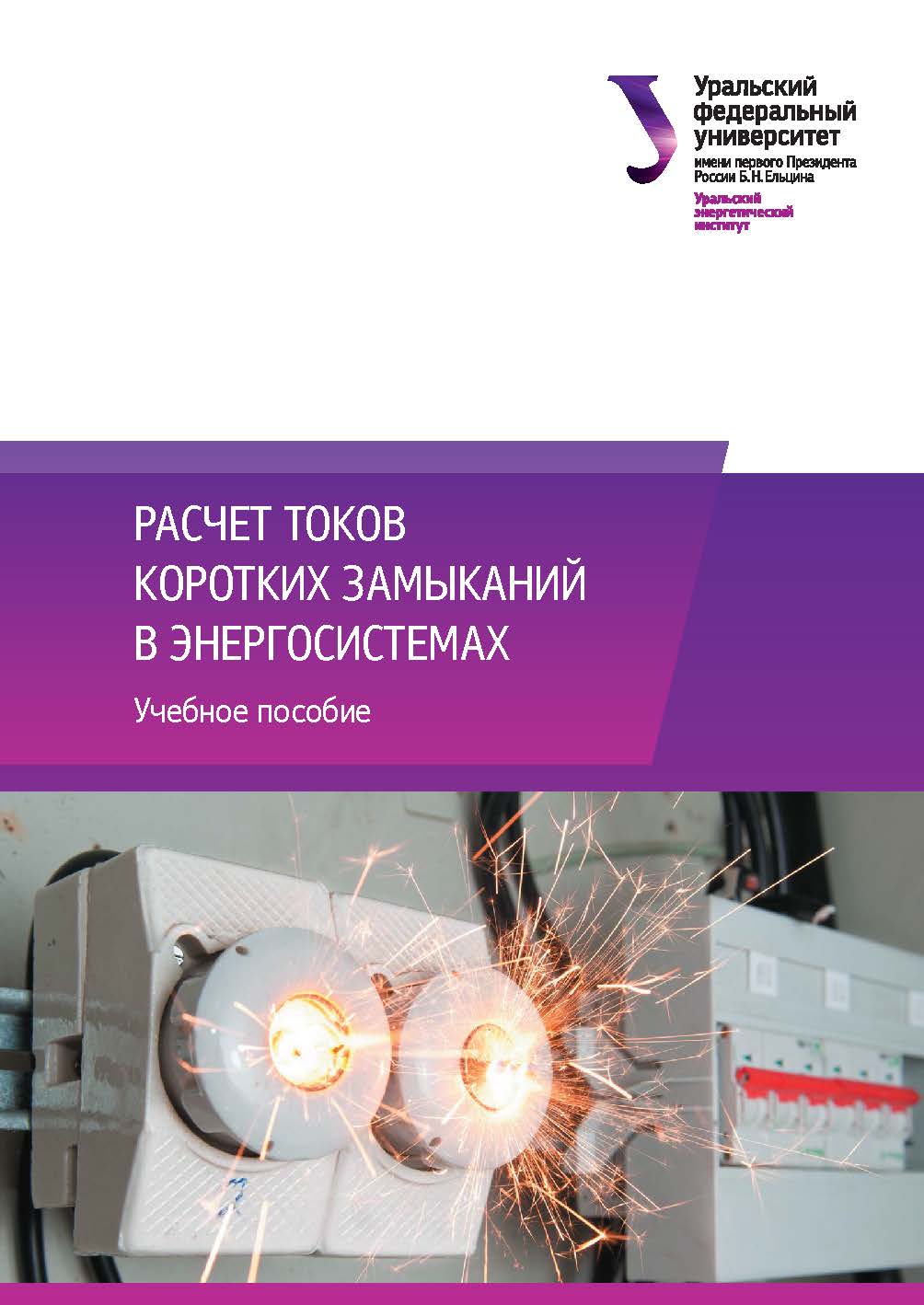 Уральский федеральный университет
имени первого Президента России Б.Н.Ельцина
Уральский энергетический институт

РАСЧЕТ ТОКОВ КОРОТКИХ ЗАМЫКАНИЙ В ЭНЕРГОСИСТЕМАХ

Учебное пособие